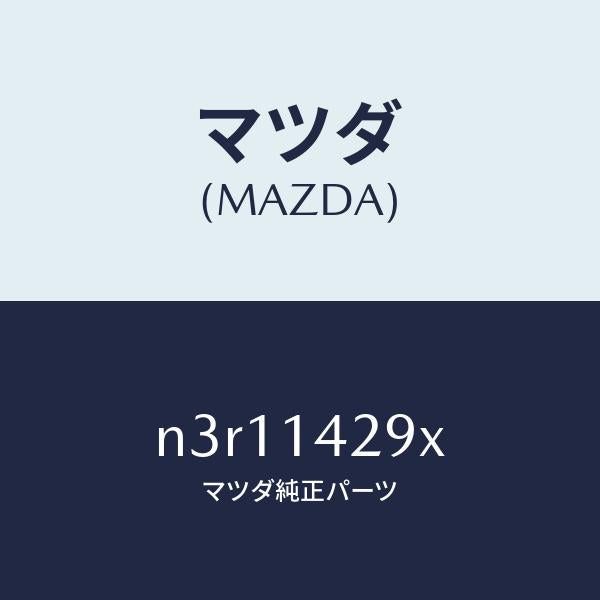 マツダ
(MAZDA)

n3r11429x
マツダ純正パーツ